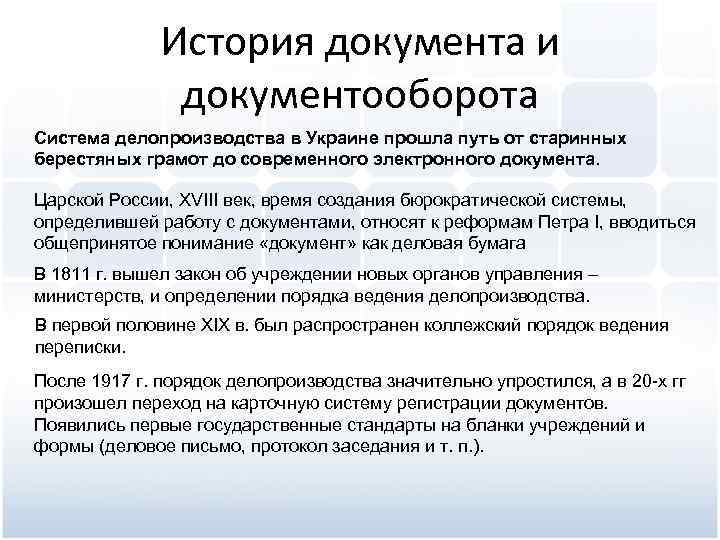 История документа и документооборота

Система делопроизводства в Украине прошла путь от старинных берестяных грамот до современного электронного документа.

Царской России, XVIII век, время создания бюрократической системы, определившей работу с документами, относят к реформам Петра I, вводиться общепринятое понимание «документ» как деловая бумага

В 1811 г. вышел закон об учреждении новых органов управления – министерств, и определении порядка ведения делопроизводства.

В первой половине XIX в. был распространен коллежский порядок ведения переписки.

После 1917 г. порядок делопроизводства значительно упростился, а в 20-х гг произошел переход на карточную систему регистрации документов. Появились первые государственные стандарты на бланки учреждений и формы (деловое письмо, протокол заседания и т. п.).